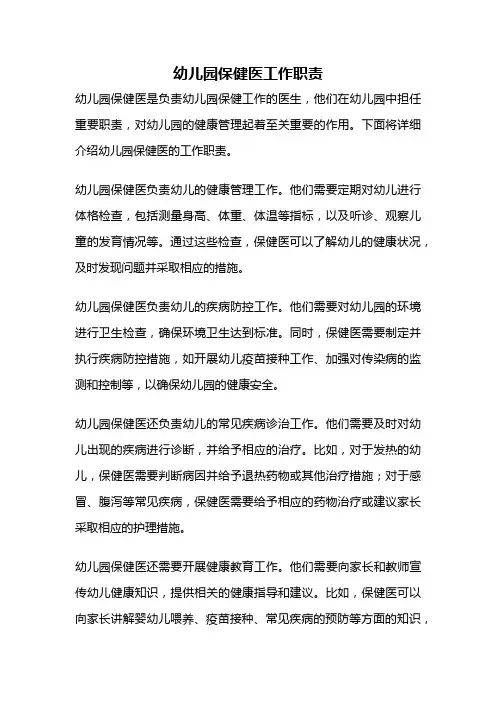 幼儿园保健医工作职责

幼儿园保健医是负责幼儿园保健工作的医生，他们在幼儿园中担任重要职责，对幼儿园的健康管理起着至关重要的作用。下面将详细介绍幼儿园保健医的工作职责。

幼儿园保健医负责幼儿的健康管理工作。他们需要定期对幼儿进行体格检查，包括测量身高、体重、体温等指标，以及听诊、观察儿童的发育情况等。通过这些检查，保健医可以了解幼儿的健康状况，及时发现问题并采取相应的措施。

幼儿园保健医负责幼儿的疾病防控工作。他们需要对幼儿园的环境进行卫生检查，确保环境卫生达到标准。同时，保健医需要制定并执行疾病防控措施，如开展幼儿疫苗接种工作、加强对传染病的监测和控制等，以确保幼儿园的健康安全。

幼儿园保健医还负责幼儿的常见疾病诊治工作。他们需要及时对幼儿出现的疾病进行诊断，并给予相应的治疗。比如，对于发热的幼儿，保健医需要判断病因并给予退热药物或其他治疗措施；对于感冒、腹泻等常见疾病，保健医需要给予相应的药物治疗或建议家长采取相应的护理措施。

幼儿园保健医还需要开展健康教育工作。他们需要向家长和教师宣传幼儿健康知识，提供相关的健康指导和建议。比如，保健医可以向家长讲解婴幼儿喂养、疫苗接种、常见疾病的预防等方面的知识，